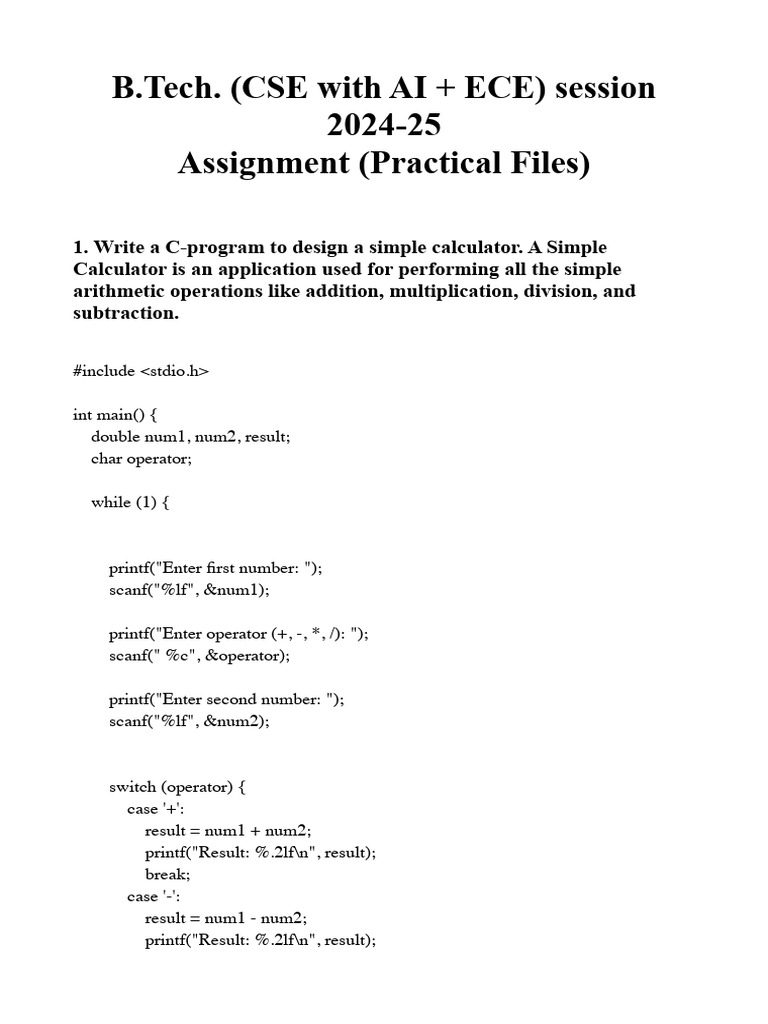 B.Tech. (CSE with AI + ECE) session 2024-25
Assignment (Practical Files)

1. Write a C-program to design a simple calculator. A Simple Calculator is an application used for performing all the simple arithmetic operations like addition, multiplication, division, and subtraction.

#include <stdio.h>

int main() {
    double num1, num2, result;
    char operator;

    while (1) {

        printf("Enter first number: ");
        scanf("%lf", &num1);

        printf("Enter operator (+, -, *, /): ");
        scanf(" %c", &operator);

        printf("Enter second number: ");
        scanf("%lf", &num2);

        switch (operator) {
            case '+':
                result = num1 + num2;
                printf("Result: %.2lf\n", result);
                break;
            case '-':
                result = num1 - num2;
                printf("Result: %.2lf\n", result);